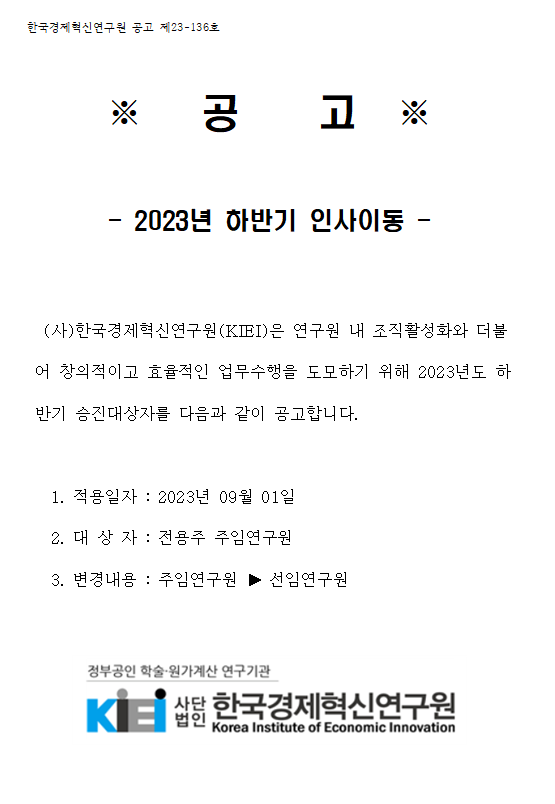 한국경제혁신연구원 공고 제23-136호

※ 공 고 ※

- 2023년 하반기 인사이동 -

(사)한국경제혁신연구원(KIEI)은 연구원 내 조직활성화와 더불어 창의적이고 효율적인 업무수행을 도모하기 위해 2023년도 하반기 승진대상자를 다음과 같이 공고합니다.

1. 적용일자 : 2023년 09월 01일

2. 대 상 자 : 전용주 주임연구원

3. 변경내용 : 주임연구원 ▶ 선임연구원

정부공인 학술·원가계산 연구기관

KIEI 사단법인 한국경제혁신연구원
Korea Institute of Economic Innovation